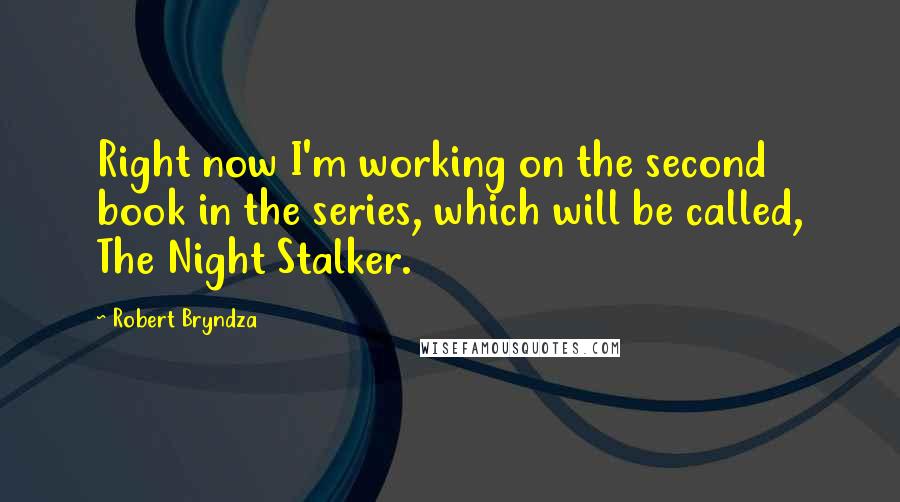 Right now I'm working on the second book in the series, which will be called, The Night Stalker.

~ Robert Bryndza

WISEFAMOUSQUOTES.COM